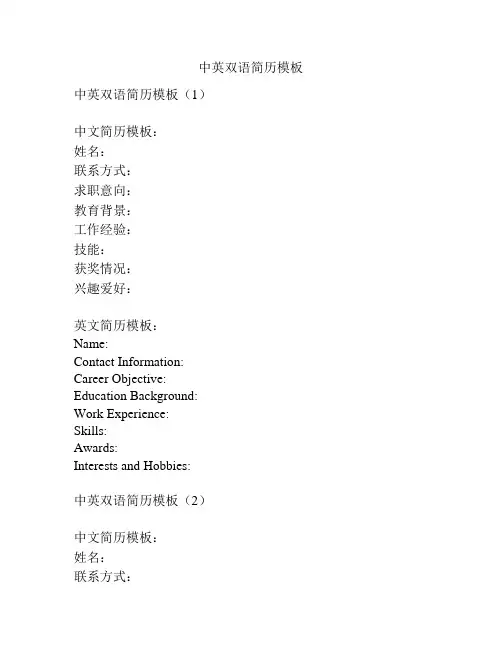 中英双语简历模板

中英双语简历模板（1）

中文简历模板：
姓名：
联系方式：
求职意向：
教育背景：
工作经验：
技能：
获奖情况：
兴趣爱好：

英文简历模板：
Name:
Contact Information:
Career Objective:
Education Background:
Work Experience:
Skills:
Awards:
Interests and Hobbies:

中英双语简历模板（2）

中文简历模板：
姓名：
联系方式：